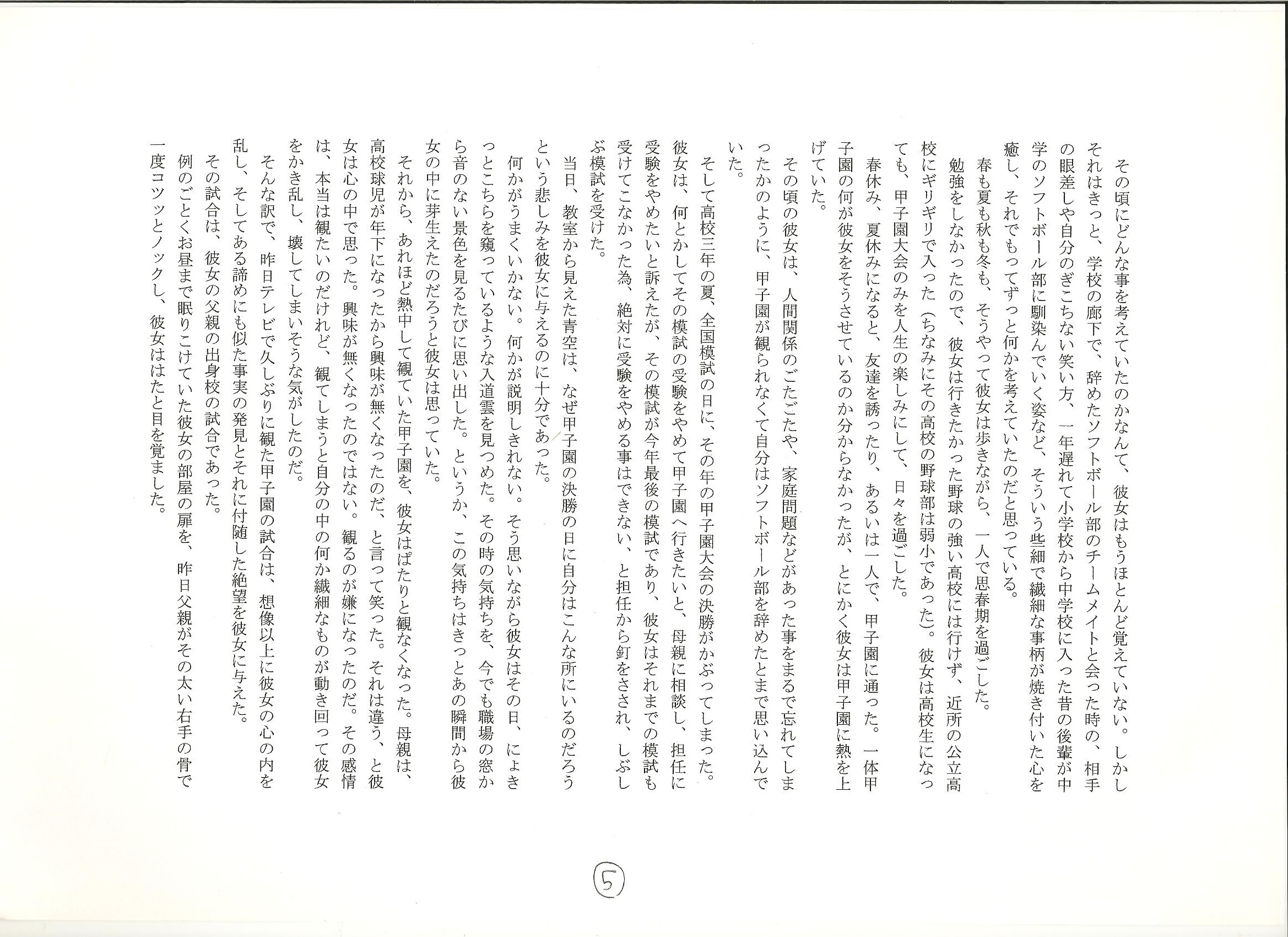 その頃にどんな事を考えていたのかなんて、彼女はもうほとんど覚えていない。しかしそれはきっと、学校の廊下で、辞めたソフトボール部のチームメイトと会った時の、相手の眼差しや自分のぎこちない笑い方、一年遅れて小学校から中学校に入った昔の後輩が中学のソフトボール部に馴染んでいく姿など、そういう些細で繊細な事柄が焼き付いた心を癒し、それでもってずっと何かを考えていたのだと思っている。

春も夏も秋も冬も、そうやって彼女は歩きながら、一人で思春期を過ごした。

勉強をしなかったので、彼女は行きたかった野球の強い高校には行けず、近所の公立高校にギリギリで入った（ちなみにその高校の野球部は弱小であった）。彼女は高校生になっても、甲子園大会のみを人生の楽しみにして、日々を過ごした。

春休み、夏休みになると、友達を誘ったり、あるいは一人で、甲子園に通った。一体甲子園の何が彼女をそうさせているのか分からなかったが、とにかく彼女は甲子園に熱を上げていた。

その頃の彼女は、人間関係のごたごたや、家庭問題などがあった事をまるで忘れてしまったかのように、甲子園が観られなくて自分はソフトボール部を辞めたとまで思い込んでいた。

そして高校三年の夏、全国模試の日に、その年の甲子園大会の決勝がかぶってしまった。彼女は、何とかしてその模試の受験をやめて甲子園へ行きたいと、母親に相談し、担任に受験をやめたいと訴えたが、その模試が今年最後の模試であり、彼女はそれまでの模試も受けてこなかった為、絶対に受験をやめる事はできない、と担任から釘をさされ、しぶしぶ模試を受けた。

当日、教室から見えた青空は、なぜ甲子園の決勝の日に自分はこんな所にいるのだろうという悲しみを彼女に与えるのに十分であった。

何かがうまくいかない。何かが説明しきれない。そう思いながら彼女はその日、にょきっとこちらを窺っているような入道雲を見つめた。その時の気持ちを、今でも職場の窓から音のない景色を見るたびに思い出した。というか、この気持ちはきっとあの瞬間から彼女の中に芽生えたのだろうと彼女は思っていた。

それから、あれほど熱中して観ていた甲子園を、彼女はぱたりと観なくなった。母親は、高校球児が年下になったから興味が無くなったのだ、と言って笑った。それは違う、と彼女は心の中で思った。興味が無くなったのではない。観るのが嫌になったのだ。その感情は、本当は観たいのだけれど、観てしまうと自分の中の何か繊細なものが動き回って彼女をかき乱し、壊してしまいそうな気がしたのだ。

そんな訳で、昨日テレビで久しぶりに観た甲子園の試合は、想像以上に彼女の心の内を乱し、そしてある諦めにも似た事実の発見とそれに付随した絶望を彼女に与えた。

その試合は、彼女の父親の出身校の試合であった。

例のごとくお昼まで眠りこけていた彼女の部屋の扉を、昨日父親がその太い右手の骨で一度コツッとノックし、彼女ははたと目を覚ました。

⑤